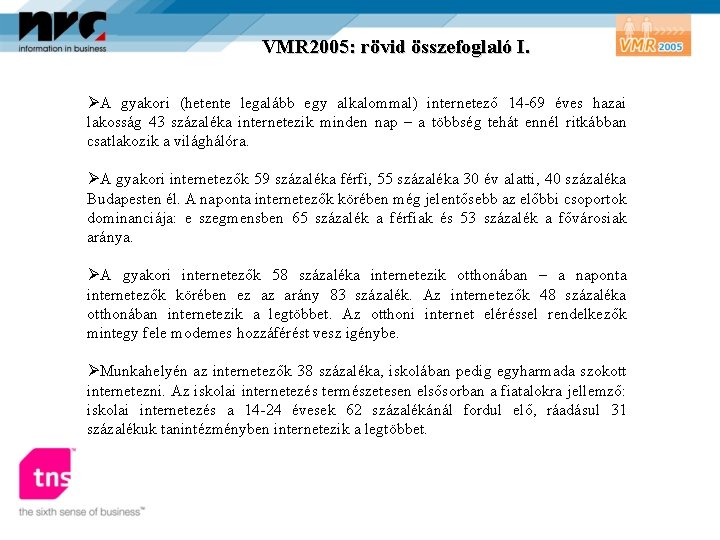 nrc
information in business

VMR2005: rövid összefoglaló I.

VMR 2005

➢A gyakori (hetente legalább egy alkalommal) internetező 14-69 éves hazai lakosság 43 százaléka internetezik minden nap – a többség tehát ennél ritkábban csatlakozik a világhálóra.

➢A gyakori internetezők 59 százaléka férfi, 55 százaléka 30 év alatti, 40 százaléka Budapesten él. A naponta internetezők körében még jelentősebb az előbbi csoportok dominanciája: e szegmensben 65 százalék a férfiak és 53 százalék a fővárosiak aránya.

➢A gyakori internetezők 58 százaléka internetezik otthonában – a naponta internetezők körében ez az arány 83 százalék. Az internetezők 48 százaléka otthonában internetezik a legtöbbet. Az otthoni internet eléréssel rendelkezők mintegy fele modemes hozzáférést vesz igénybe.

➢Munkahelyén az internetezők 38 százaléka, iskolában pedig egyharmada szokott internetezni. Az iskolai internetezés természetesen elsősorban a fiatalokra jellemző: iskolai internetezés a 14-24 évesek 62 százalékánál fordul elő, ráadásul 31 százalékuk tanintézményben internetezik a legtöbbet.

tns
the sixth sense of business™